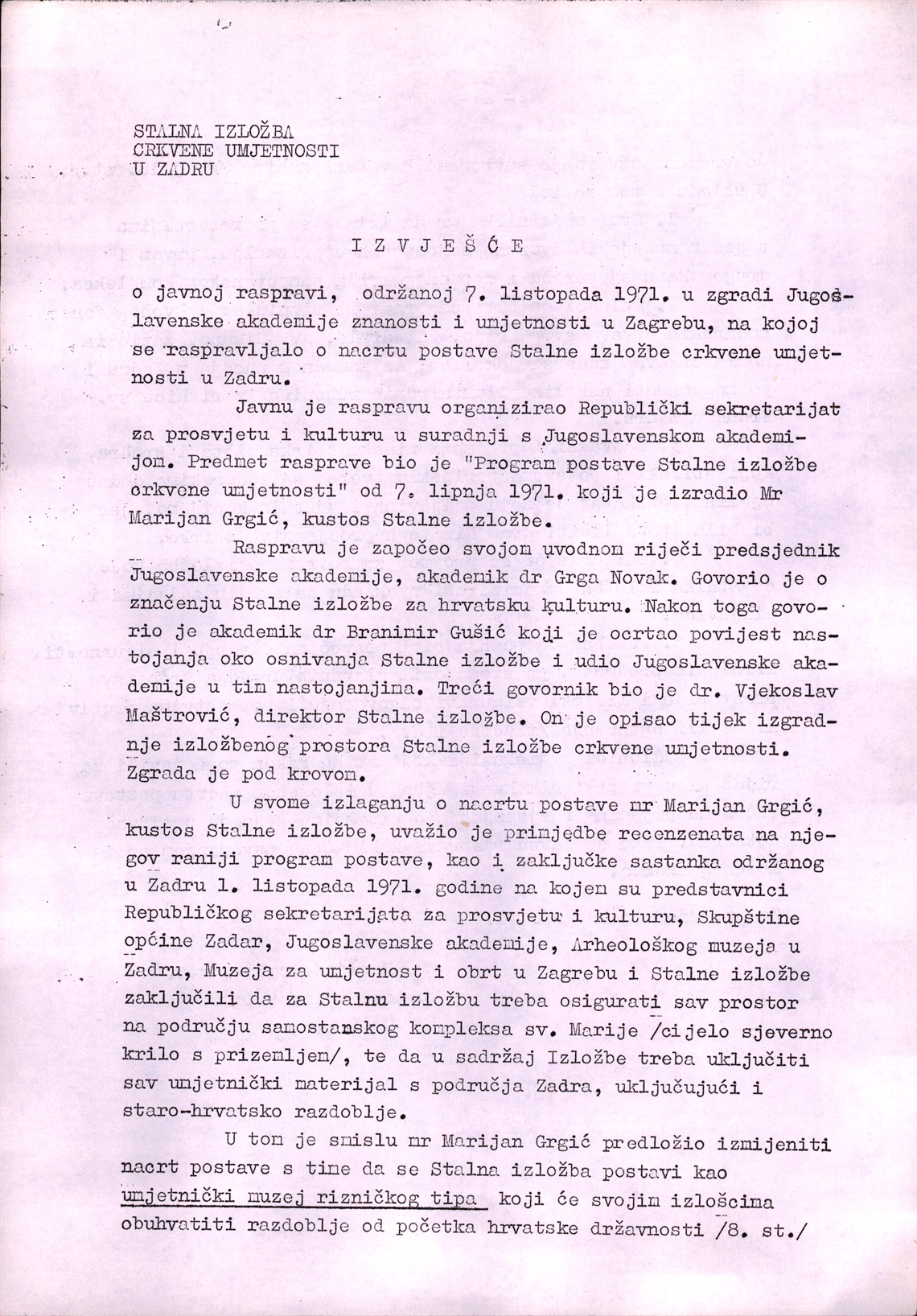 STALNA IZLOŽBA
CRKVENE UMJETNOSTI
U ZADRU

I Z V J E Š Ć E

o javnoj raspravi, održanoj 7. listopada 1971. u zgradi Jugoslavenske akademije znanosti i umjetnosti u Zagrebu, na kojoj se raspravljalo o nacrtu postave Stalne izložbe crkvene umjetnosti u Zadru.

Javnu je raspravu organizirao Republički sekretarijat za prosvjetu i kulturu u suradnji s Jugoslavenskom akademijom. Predmet rasprave bio je "Program postave Stalne izložbe crkvene umjetnosti" od 7. lipnja 1971. koji je izradio Mr Marijan Grgić, kustos Stalne izložbe.

Raspravu je započeo svojom uvodnom riječi predsjednik Jugoslavenske akademije, akademik dr Grga Novak. Govorio je o značenju Stalne izložbe za hrvatsku kulturu. Nakon toga govorio je akademik dr Branimir Gušić koji je ocrtao povijest nastojanja oko osnivanja Stalne izložbe i udio Jugoslavenske akademije u tim nastojanjima. Treći govornik bio je dr. Vjekoslav Maštrović, direktor Stalne izložbe. On je opisao tijek izgradnje izložbenog prostora Stalne izložbe crkvene umjetnosti. Zgrada je pod krovom.

U svome izlaganju o nacrtu postave mr Marijan Grgić, kustos Stalne izložbe, uvažio je primjedbe recenzenata na njegov raniji program postave, kao i zaključke sastanka održanog u Zadru 1. listopada 1971. godine na kojem su predstavnici Republičkog sekretarijata za prosvjetu i kulturu, Skupštine općine Zadar, Jugoslavenske akademije, Arheološkog muzeja u Zadru, Muzeja za umjetnost i obrt u Zagrebu i Stalne izložbe zaključili da za Stalnu izložbu treba osigurati sav prostor na području samostanskog kompleksa sv. Marije /cijelo sjeverno krilo s prizemljem/, te da u sadržaj Izložbe treba uključiti sav umjetnički materijal s područja Zadra, uključujući i staro-hrvatsko razdoblje.

U tom je smislu mr Marijan Grgić predložio izmijeniti nacrt postave s time da se Stalna izložba postavi kao umjetnički muzej rizničkog tipa koji će svojim izlošcima obuhvatiti razdoblje od početka hrvatske državnosti /8. st./